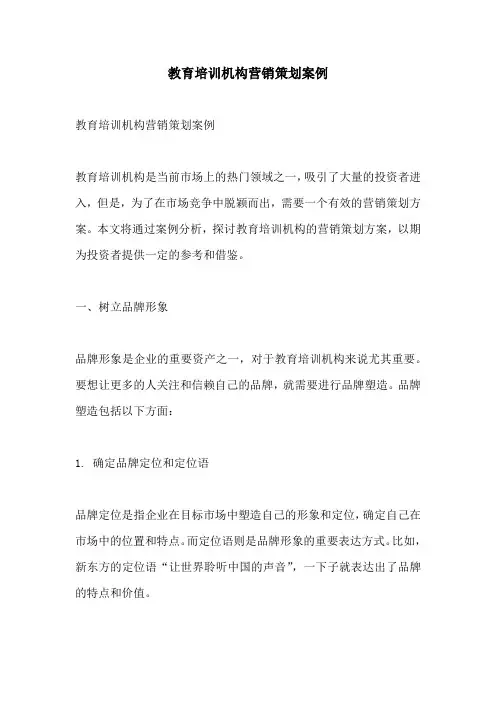 教育培训机构营销策划案例

教育培训机构营销策划案例

教育培训机构是当前市场上的热门领域之一，吸引了大量的投资者进入，但是，为了在市场竞争中脱颖而出，需要一个有效的营销策划方案。本文将通过案例分析，探讨教育培训机构的营销策划方案，以期为投资者提供一定的参考和借鉴。

一、树立品牌形象

品牌形象是企业的重要资产之一，对于教育培训机构来说尤其重要。要想让更多的人关注和信赖自己的品牌，就需要进行品牌塑造。品牌塑造包括以下方面：

1. 确定品牌定位和定位语

品牌定位是指企业在目标市场中塑造自己的形象和定位，确定自己在市场中的位置和特点。而定位语则是品牌形象的重要表达方式。比如，新东方的定位语“让世界聆听中国的声音”，一下子就表达出了品牌的特点和价值。